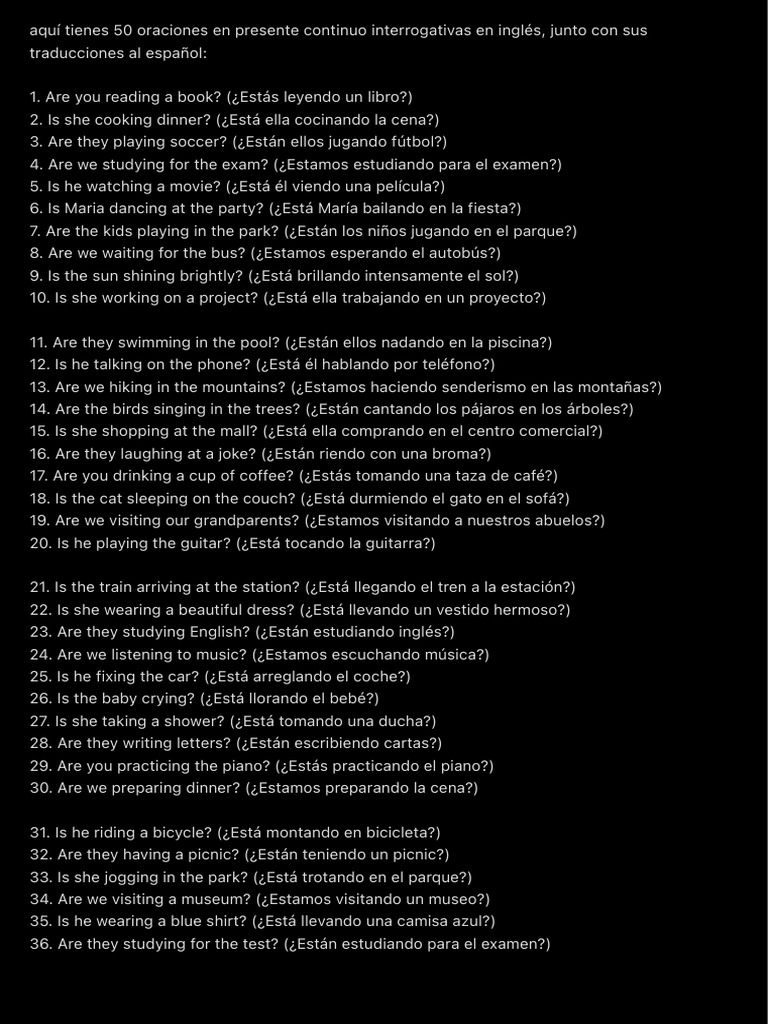 aquí tienes 50 oraciones en presente continuo interrogativas en inglés, junto con sus traducciones al español:

1. Are you reading a book? (¿Estás leyendo un libro?)
2. Is she cooking dinner? (¿Está ella cocinando la cena?)
3. Are they playing soccer? (¿Están ellos jugando fútbol?)
4. Are we studying for the exam? (¿Estamos estudiando para el examen?)
5. Is he watching a movie? (¿Está él viendo una película?)
6. Is Maria dancing at the party? (¿Está María bailando en la fiesta?)
7. Are the kids playing in the park? (¿Están los niños jugando en el parque?)
8. Are we waiting for the bus? (¿Estamos esperando el autobús?)
9. Is the sun shining brightly? (¿Está brillando intensamente el sol?)
10. Is she working on a project? (¿Está ella trabajando en un proyecto?)

11. Are they swimming in the pool? (¿Están ellos nadando en la piscina?)
12. Is he talking on the phone? (¿Está él hablando por teléfono?)
13. Are we hiking in the mountains? (¿Estamos haciendo senderismo en las montañas?)
14. Are the birds singing in the trees? (¿Están cantando los pájaros en los árboles?)
15. Is she shopping at the mall? (¿Está ella comprando en el centro comercial?)
16. Are they laughing at a joke? (¿Están riendo con una broma?)
17. Are you drinking a cup of coffee? (¿Estás tomando una taza de café?)
18. Is the cat sleeping on the couch? (¿Está durmiendo el gato en el sofá?)
19. Are we visiting our grandparents? (¿Estamos visitando a nuestros abuelos?)
20. Is he playing the guitar? (¿Está tocando la guitarra?)

21. Is the train arriving at the station? (¿Está llegando el tren a la estación?)
22. Is she wearing a beautiful dress? (¿Está llevando un vestido hermoso?)
23. Are they studying English? (¿Están estudiando inglés?)
24. Are we listening to music? (¿Estamos escuchando música?)
25. Is he fixing the car? (¿Está arreglando el coche?)
26. Is the baby crying? (¿Está llorando el bebé?)
27. Is she taking a shower? (¿Está tomando una ducha?)
28. Are they writing letters? (¿Están escribiendo cartas?)
29. Are you practicing the piano? (¿Estás practicando el piano?)
30. Are we preparing dinner? (¿Estamos preparando la cena?)

31. Is he riding a bicycle? (¿Está montando en bicicleta?)
32. Are they having a picnic? (¿Están teniendo un picnic?)
33. Is she jogging in the park? (¿Está trotando en el parque?)
34. Are we visiting a museum? (¿Estamos visitando un museo?)
35. Is he wearing a blue shirt? (¿Está llevando una camisa azul?)
36. Are they studying for the test? (¿Están estudiando para el examen?)